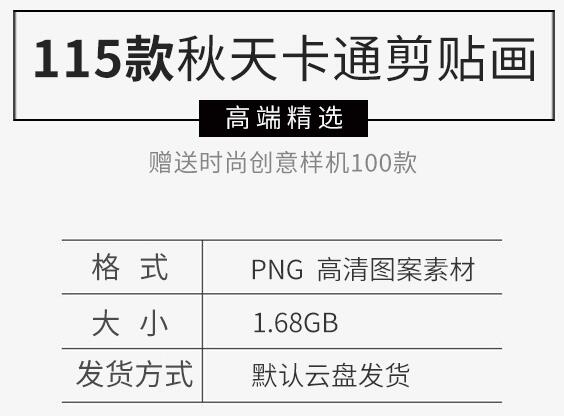 115款秋天卡通剪贴画

高端精选

赠送时尚创意样机100款

| 格 式 | PNG 高清图案素材 |
|---|---|
| 大 小 | 1.68GB |
| 发货方式 | 默认云盘发货 |